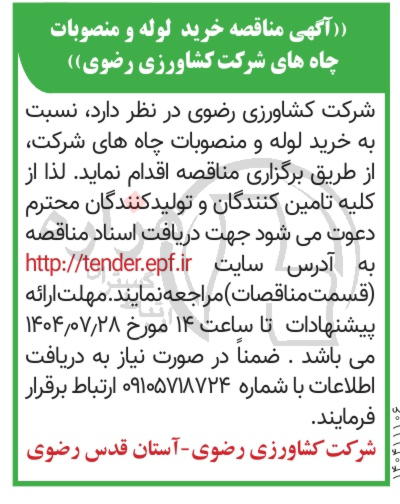 ((آگهی مناقصه خرید لوله و منصوبات چاه های شرکت کشاورزی رضوی))

شرکت کشاورزی رضوی در نظر دارد، نسبت به خرید لوله و منصوبات چاه های شرکت، از طریق برگزاری مناقصه اقدام نماید. لذا از کلیه تامین کنندگان و تولیدکنندگان محترم دعوت می شود جهت دریافت اسناد مناقصه به آدرس سایت http://tender.epf.ir (قسمت‌مناقصات)مراجعه‌نمایند.مهلت‌ارائه پیشنهادات تا ساعت ۱۴ مورخ ۱۴۰۴/۰۷/۲۸ می باشد . ضمناً در صورت نیاز به دریافت اطلاعات با شماره ۰۹۱۰۵۷۱۸۷۲۴ ارتباط برقرار فرمایند.

شرکت کشاورزی رضوی-آستان قدس رضوی

۱۴۰۴۱۱۰۶